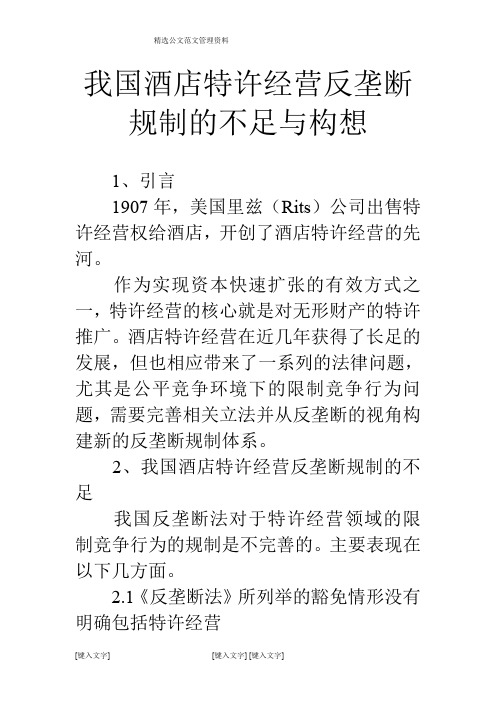 精选公文范文管理资料

我国酒店特许经营反垄断规制的不足与构想

1、引言

1907 年，美国里兹（Rits）公司出售特许经营权给酒店，开创了酒店特许经营的先河。

作为实现资本快速扩张的有效方式之一，特许经营的核心就是对无形财产的特许推广。酒店特许经营在近几年获得了长足的发展，但也相应带来了一系列的法律问题，尤其是公平竞争环境下的限制竞争行为问题，需要完善相关立法并从反垄断的视角构建新的反垄断规制体系。

2、我国酒店特许经营反垄断规制的不足

我国反垄断法对于特许经营领域的限制竞争行为的规制是不完善的。主要表现在以下几方面。

2.1《反垄断法》所列举的豁免情形没有明确包括特许经营

[键入文字]　[键入文字] [键入文字]